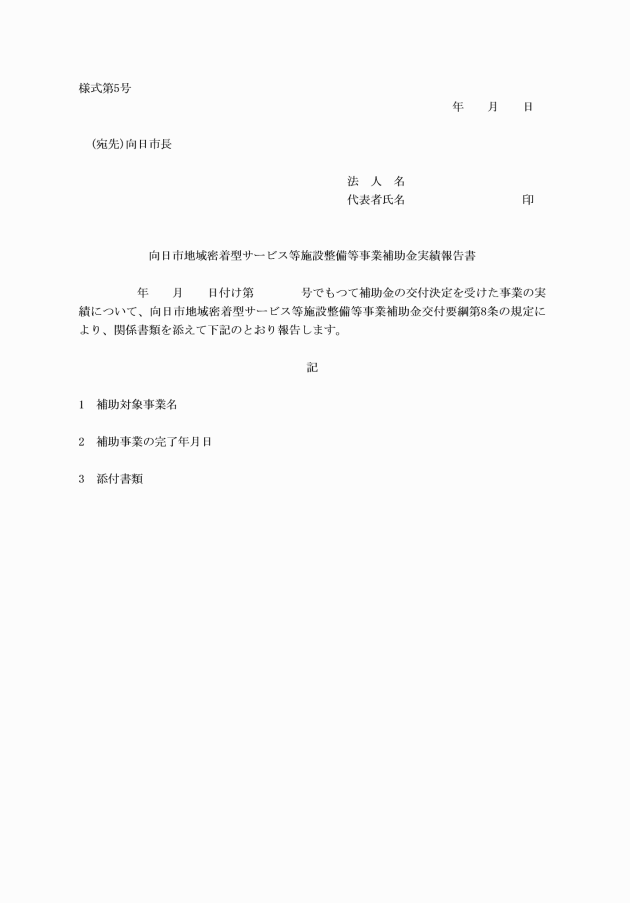 様式第5号

年　　月　　日

(宛先)向日市長

法　人　名
代表者氏名　　　　　　　　　　　印

向日市地域密着型サービス等施設整備等事業補助金実績報告書

年　　月　　日付け第　　　号でもつて補助金の交付決定を受けた事業の実績について、向日市地域密着型サービス等施設整備等事業補助金交付要綱第8条の規定により、関係書類を添えて下記のとおり報告します。

記

1　補助対象事業名

2　補助事業の完了年月日

3　添付書類